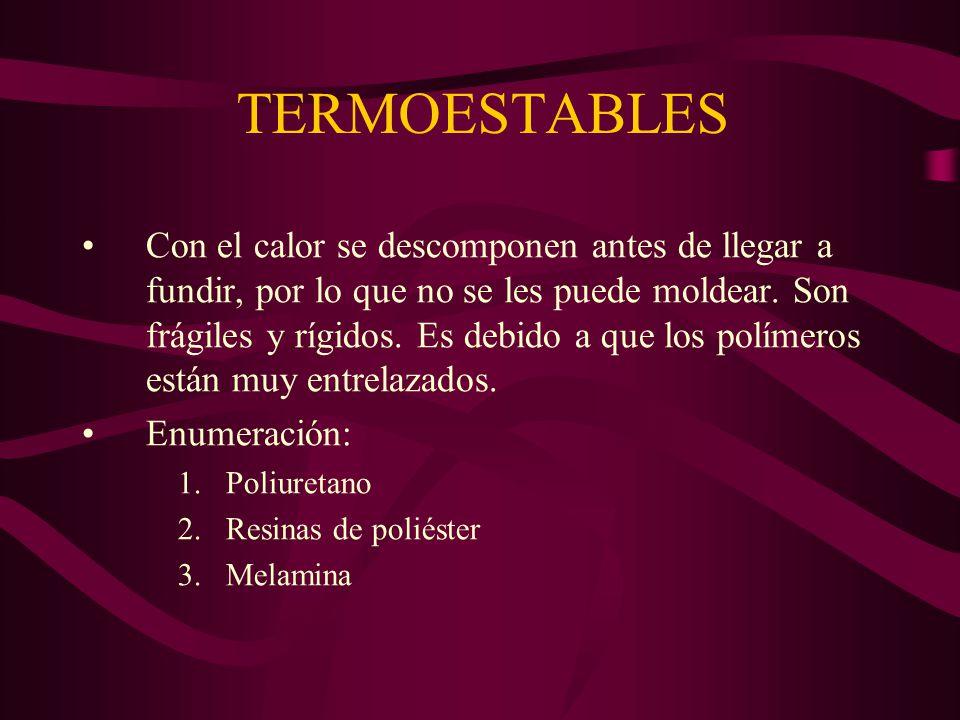 TERMOESTABLES

• Con el calor se descomponen antes de llegar a fundir, por lo que no se les puede moldear. Son frágiles y rígidos. Es debido a que los polímeros están muy entrelazados.

• Enumeración:
1. Poliuretano
2. Resinas de poliéster
3. Melamina